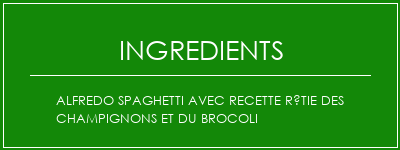 INGREDIENTS

ALFREDO SPAGHETTI AVEC RECETTE R?TIE DES CHAMPIGNONS ET DU BROCOLI